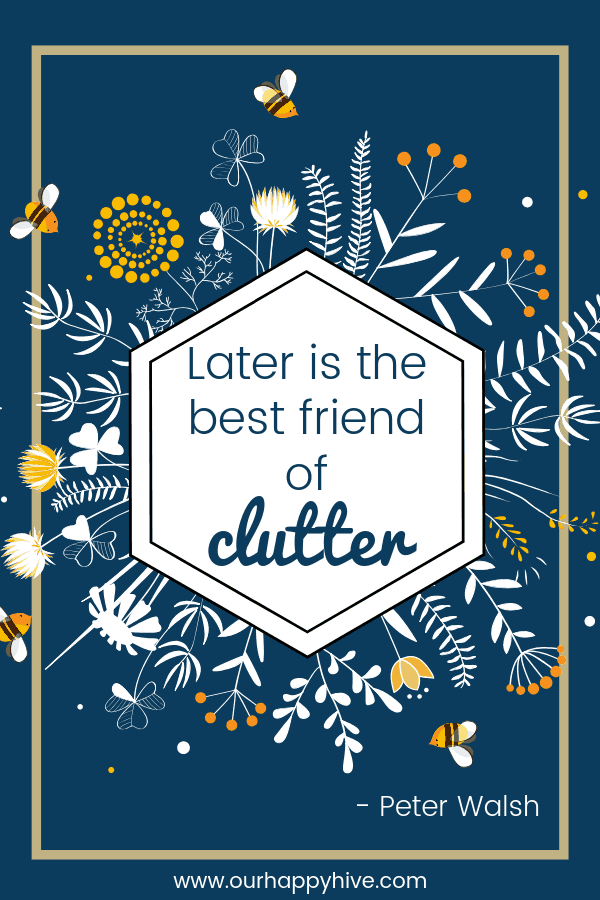 Later is the best friend of clutter

- Peter Walsh

www.ourhappyhive.com